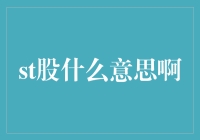 st股什么意思啊